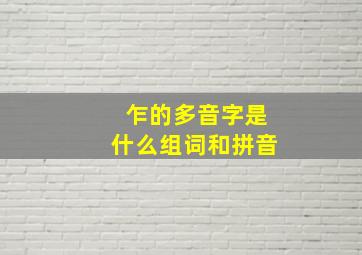 乍的多音字是
什么组词和拼音